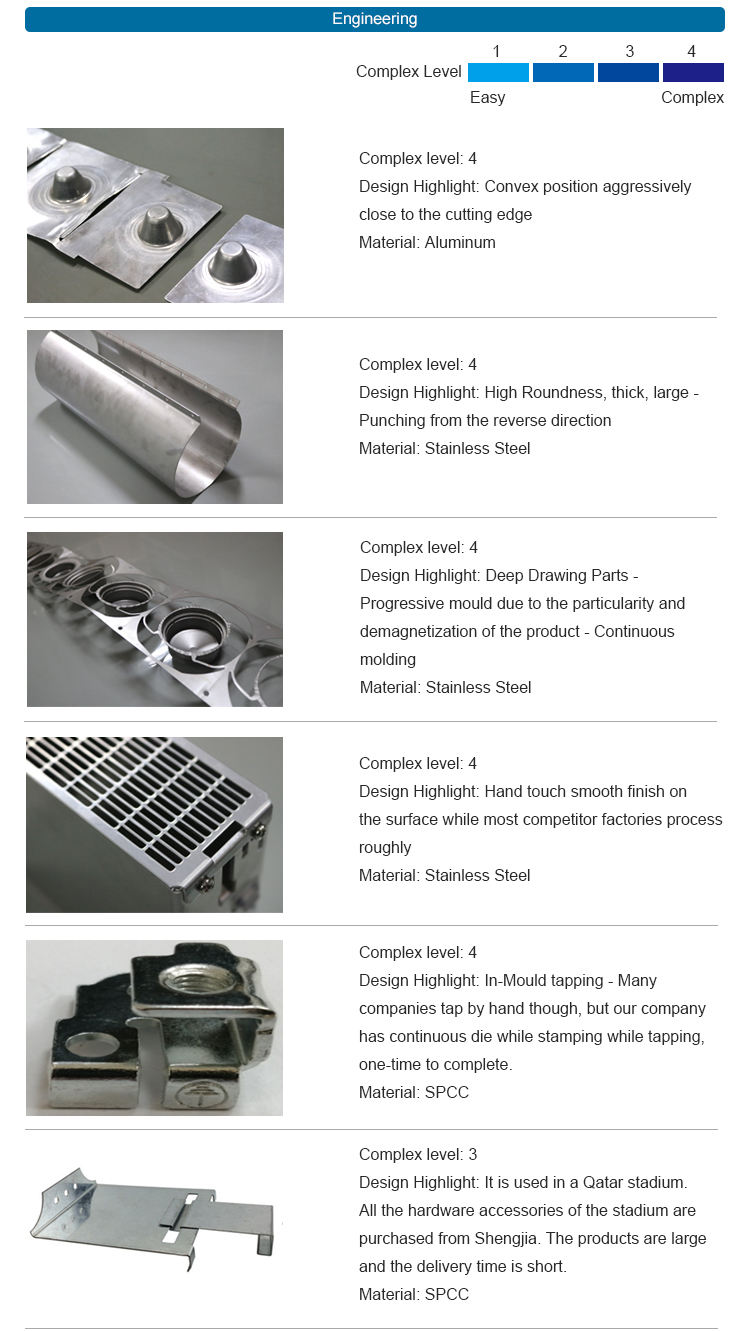 Engineering

Complex Level
1 2 3 4
Easy Complex

Complex level: 4
Design Highlight: Convex position aggressively close to the cutting edge
Material: Aluminum

Complex level: 4
Design Highlight: High Roundness, thick, large - Punching from the reverse direction
Material: Stainless Steel

Complex level: 4
Design Highlight: Deep Drawing Parts - Progressive mould due to the particularity and demagnetization of the product - Continuous molding
Material: Stainless Steel

Complex level: 4
Design Highlight: Hand touch smooth finish on the surface while most competitor factories process roughly
Material: Stainless Steel

Complex level: 4
Design Highlight: In-Mould tapping - Many companies tap by hand though, but our company has continuous die while stamping while tapping, one-time to complete.
Material: SPCC

Complex level: 3
Design Highlight: It is used in a Qatar stadium. All the hardware accessories of the stadium are purchased from Shengjia. The products are large and the delivery time is short.
Material: SPCC